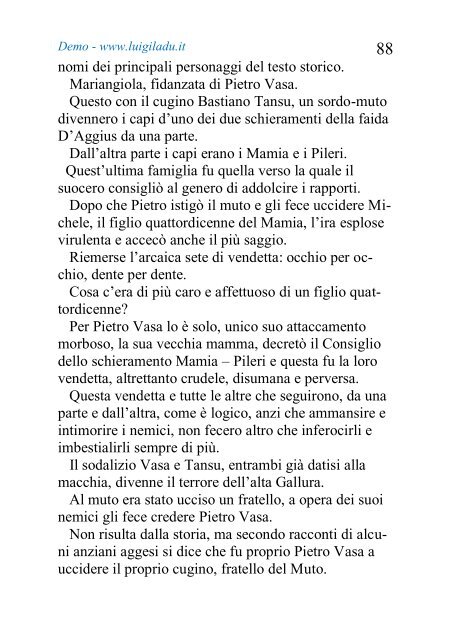 Demo - www.luigiladu.it

88

nomi dei principali personaggi del testo storico.

Mariangiola, fidanzata di Pietro Vasa.

Questo con il cugino Bastiano Tansu, un sordo-muto divennero i capi d'uno dei due schieramenti della faida D'Aggius da una parte.

Dall'altra parte i capi erano i Mamia e i Pileri.

Quest'ultima famiglia fu quella verso la quale il suocero consigliò al genero di addolcire i rapporti.

Dopo che Pietro istigò il muto e gli fece uccidere Michele, il figlio quattordicenne del Mamia, l'ira esplose virulenta e accecò anche il più saggio.

Riemerse l'arcaica sete di vendetta: occhio per occhio, dente per dente.

Cosa c'era di più caro e affettuoso di un figlio quattordicenne?

Per Pietro Vasa lo è solo, unico suo attaccamento morboso, la sua vecchia mamma, decretò il Consiglio dello schieramento Mamia – Pileri e questa fu la loro vendetta, altrettanto crudele, disumana e perversa.

Questa vendetta e tutte le altre che seguirono, da una parte e dall'altra, come è logico, anzi che ammansire e intimorire i nemici, non fecero altro che inferocirli e imbestialirli sempre di più.

Il sodalizio Vasa e Tansu, entrambi già datisi alla macchia, divenne il terrore dell'alta Gallura.

Al muto era stato ucciso un fratello, a opera dei suoi nemici gli fece credere Pietro Vasa.

Non risulta dalla storia, ma secondo racconti di alcuni anziani aggesi si dice che fu proprio Pietro Vasa a uccidere il proprio cugino, fratello del Muto.